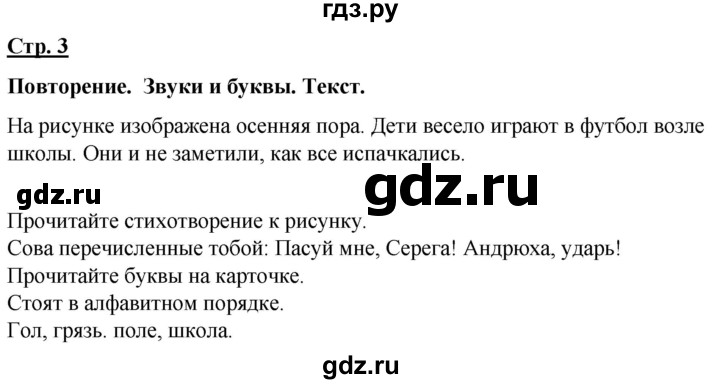 гдз.ру

Стр. 3

Повторение. Звуки и буквы. Текст.

На рисунке изображена осенняя пора. Дети весело играют в футбол возле школы. Они и не заметили, как все испачкались.

gdz.ru

gdz.ru

Прочитайте стихотворение к рисунку.
Сова перечисленные тобой: Пасуй мне, Серега! Андрюха, ударь!
Прочитайте буквы на карточке.
Стоят в алфавитном порядке.
Гол, грязь. поле, школа.

gdz.ru